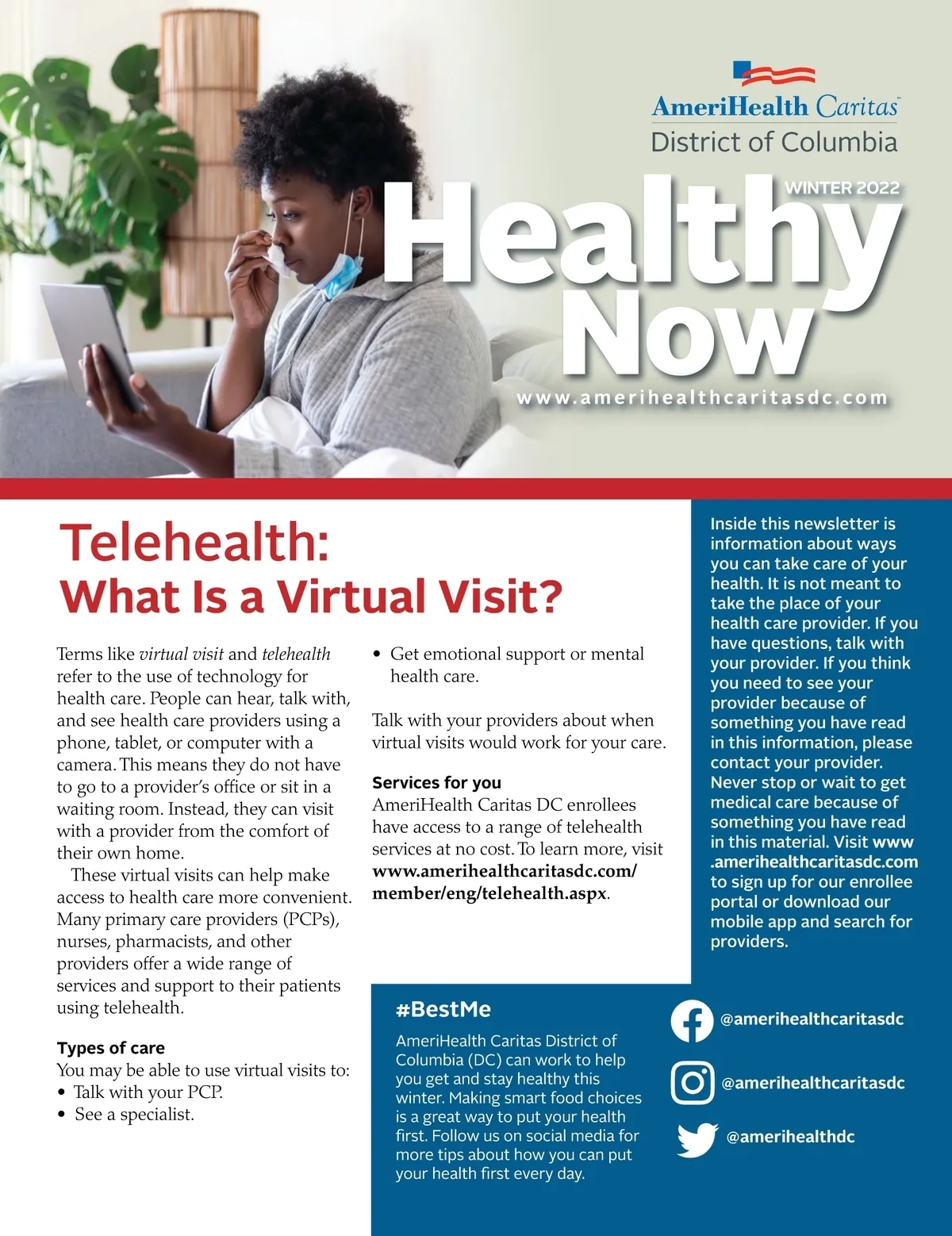 AmeriHealth Caritas
District of Columbia

WINTER 2022

Healthy Now

www.amerihealthcaritasdc.com

Telehealth:
What Is a Virtual Visit?

Terms like virtual visit and telehealth refer to the use of technology for health care. People can hear, talk with, and see health care providers using a phone, tablet, or computer with a camera. This means they do not have to go to a provider's office or sit in a waiting room. Instead, they can visit with a provider from the comfort of their own home.

These virtual visits can help make access to health care more convenient. Many primary care providers (PCPs), nurses, pharmacists, and other providers offer a wide range of services and support to their patients using telehealth.

Types of care
You may be able to use virtual visits to:
• Talk with your PCP.
• See a specialist.
• Get emotional support or mental health care.

Talk with your providers about when virtual visits would work for your care.

Services for you
AmeriHealth Caritas DC enrollees have access to a range of telehealth services at no cost. To learn more, visit www.amerihealthcaritasdc.com/member/eng/telehealth.aspx.

Inside this newsletter is information about ways you can take care of your health. It is not meant to take the place of your health care provider. If you have questions, talk with your provider. If you think you need to see your provider because of something you have read in this information, please contact your provider. Never stop or wait to get medical care because of something you have read in this material. Visit www.amerihealthcaritasdc.com to sign up for our enrollee portal or download our mobile app and search for providers.

#BestMe
AmeriHealth Caritas District of Columbia (DC) can work to help you get and stay healthy this winter. Making smart food choices is a great way to put your health first. Follow us on social media for more tips about how you can put your health first every day.

@amerihealthcaritasdc
@amerihealthcaritasdc
@amerihealthdc